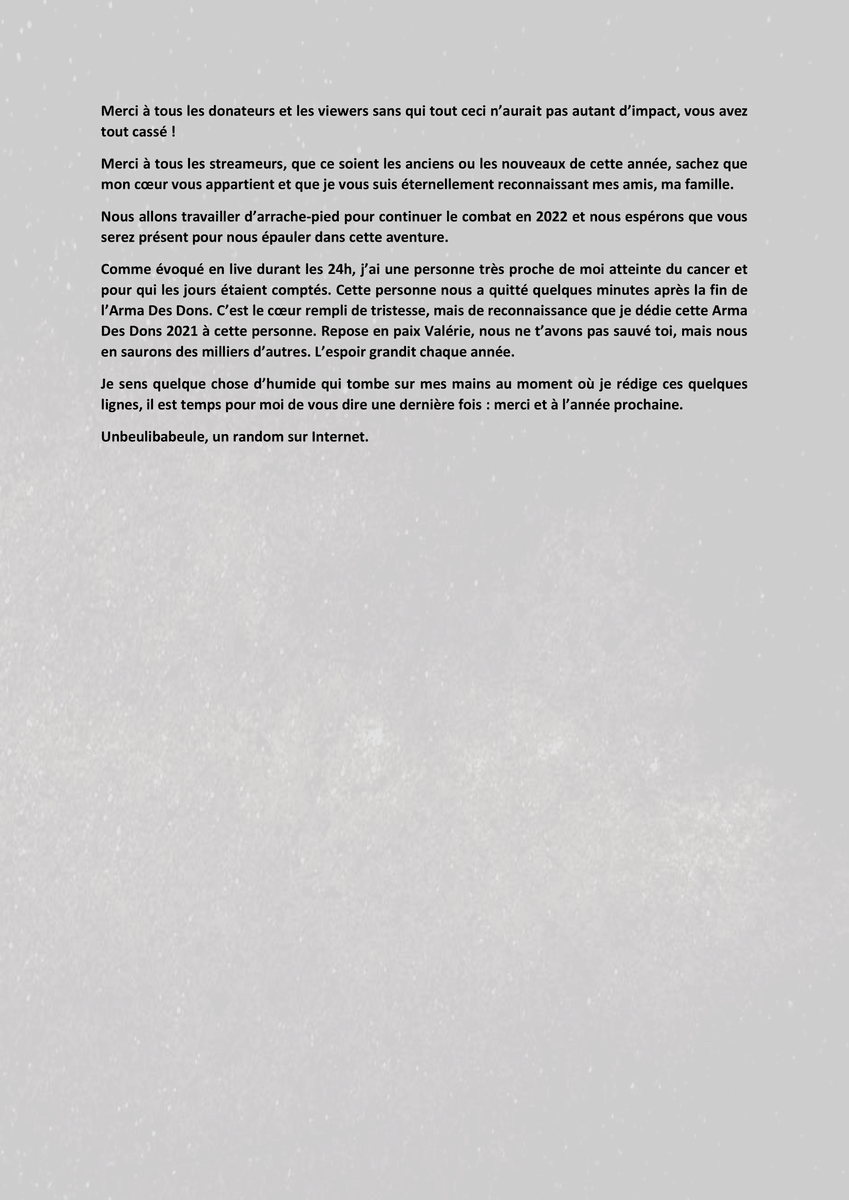 Merci à tous les donateurs et les viewers sans qui tout ceci n'aurait pas autant d'impact, vous avez tout cassé !

Merci à tous les streameurs, que ce soient les anciens ou les nouveaux de cette année, sachez que mon cœur vous appartient et que je vous suis éternellement reconnaissant mes amis, ma famille.

Nous allons travailler d'arrache-pied pour continuer le combat en 2022 et nous espérons que vous serez présent pour nous épauler dans cette aventure.

Comme évoqué en live durant les 24h, j'ai une personne très proche de moi atteinte du cancer et pour qui les jours étaient comptés. Cette personne nous a quitté quelques minutes après la fin de l'Arma Des Dons. C'est le cœur rempli de tristesse, mais de reconnaissance que je dédie cette Arma Des Dons 2021 à cette personne. Repose en paix Valérie, nous ne t'avons pas sauvé toi, mais nous en saurons des milliers d'autres. L'espoir grandit chaque année.

Je sens quelque chose d'humide qui tombe sur mes mains au moment où je rédige ces quelques lignes, il est temps pour moi de vous dire une dernière fois : merci et à l'année prochaine.

Unbeulibabeule, un random sur Internet.